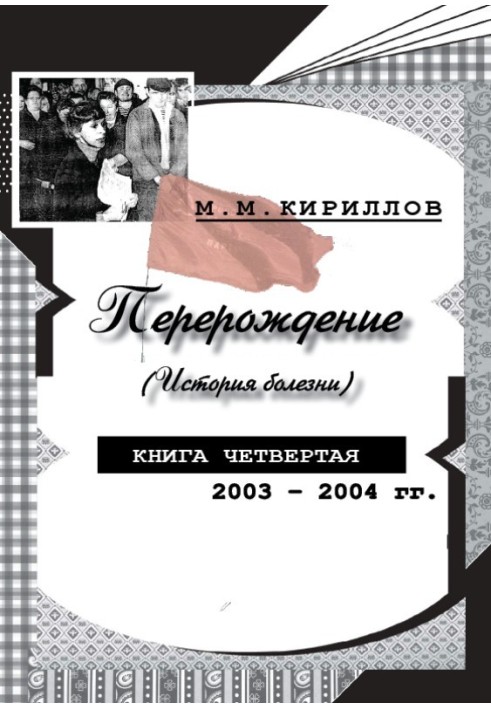 М.М.КИРИЛЛОВ

Перерождение

(История болезни)

КНИГА ЧЕТВЕРТАЯ

2003 – 2004 гг.